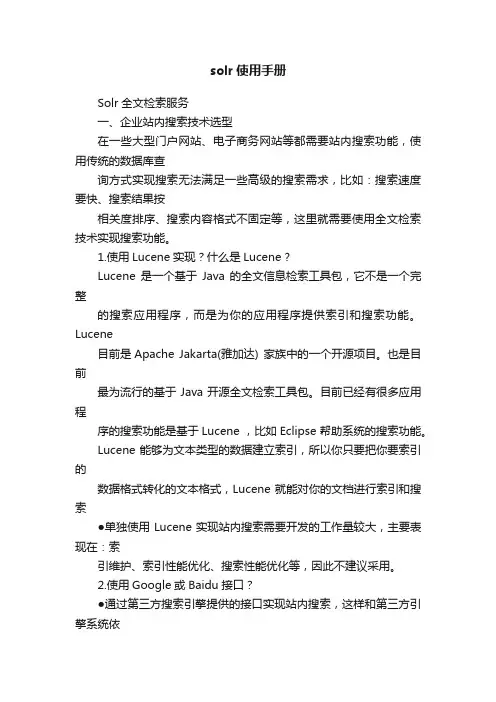 solr 使用手册

Solr 全文检索服务

一、企业站内搜索技术选型

在一些大型门户网站、电子商务网站等都需要站内搜索功能，使用传统的数据库查

询方式实现搜索无法满足一些高级的搜索需求，比如：搜索速度要快、搜索结果按

相关度排序、搜索内容格式不固定等，这里就需要使用全文检索技术实现搜索功能。

1.使用 Lucene 实现？什么是 Lucene？

Lucene 是一个基于 Java 的全文信息检索工具包，它不是一个完整

的搜索应用程序，而是为你的应用程序提供索引和搜索功能。Lucene

目前是 Apache Jakarta(雅加达) 家族中的一个开源项目。也是目前

最为流行的基于 Java 开源全文检索工具包。目前已经有很多应用程

序的搜索功能是基于 Lucene ，比如 Eclipse 帮助系统的搜索功能。

Lucene 能够为文本类型的数据建立索引，所以你只要把你要索引的

数据格式转化的文本格式，Lucene 就能对你的文档进行索引和搜索

●单独使用 Lucene 实现站内搜索需要开发的工作量较大，主要表现在：索

引维护、索引性能优化、搜索性能优化等，因此不建议采用。

2.使用 Google 或 Baidu 接口？

●通过第三方搜索引擎提供的接口实现站内搜索，这样和第三方引擎系统依